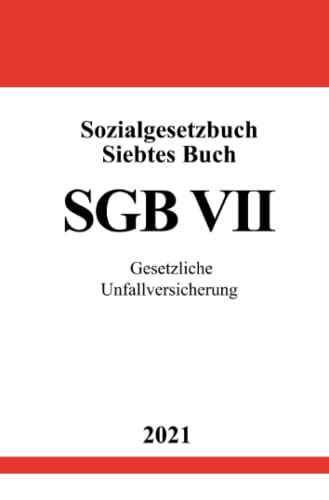 Sozialgesetzbuch
Siebtes Buch

SGB VII

Gesetzliche
Unfallversicherung

2021